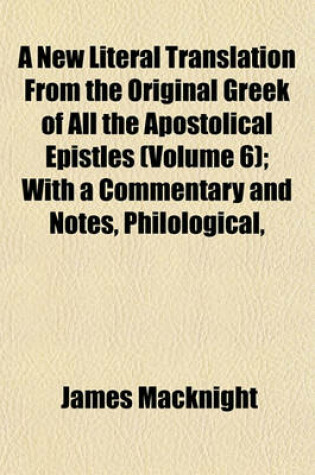 A New Literal Translation From the Original Greek of All the Apostolical Epistles (Volume 6); With a Commentary and Notes, Philological,

James Macknight